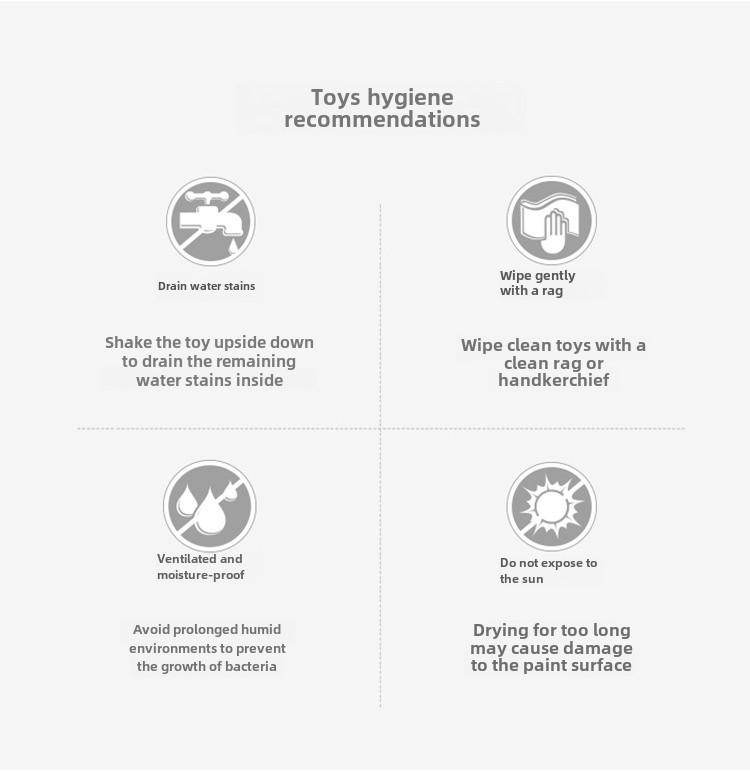 Toys hygiene recommendations

Drain water stains

Shake the toy upside down to drain the remaining water stains inside

Wipe gently with a rag

Wipe clean toys with a clean rag or handkerchief

Ventilated and moisture-proof

Avoid prolonged humid environments to prevent the growth of bacteria

Do not expose to the sun

Drying for too long may cause damage to the paint surface